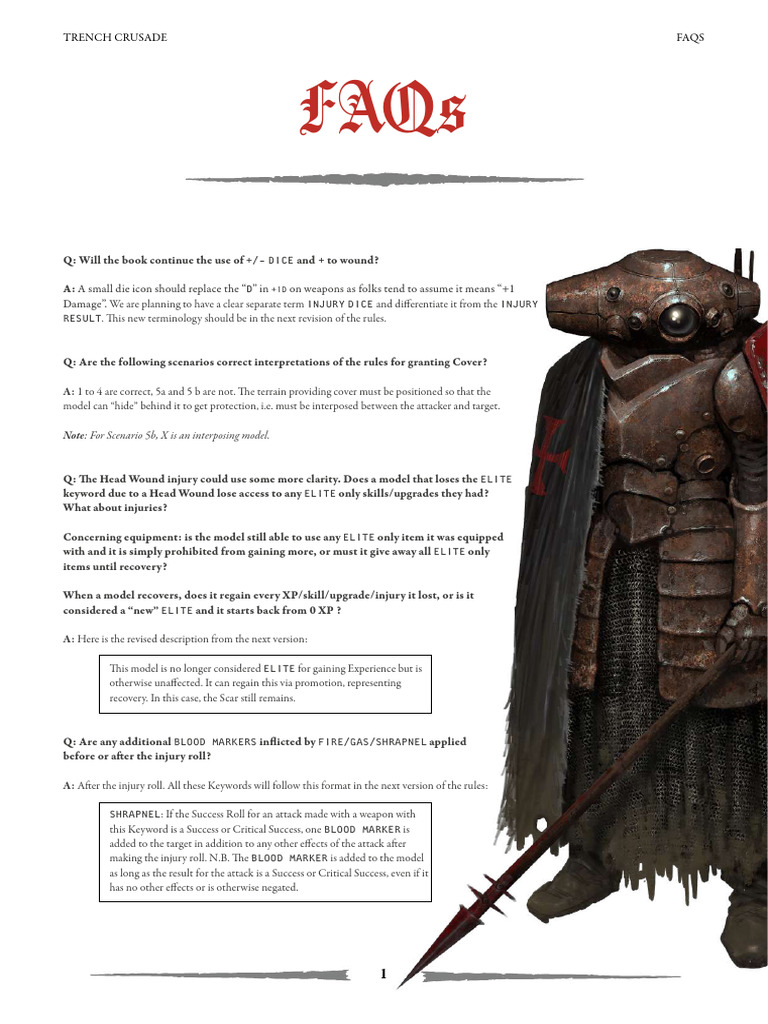 TRENCH CRUSADE

FAQS

FAQs

Q: Will the book continue the use of +/- DICE and + to wound?

A: A small die icon should replace the "D" in +1D on weapons as folks tend to assume it means "+1 Damage". We are planning to have a clear separate term INJURY DICE and differentiate it from the INJURY RESULT. This new terminology should be in the next revision of the rules.

Q: Are the following scenarios correct interpretations of the rules for granting Cover?

A: 1 to 4 are correct, 5a and 5 b are not. The terrain providing cover must be positioned so that the model can "hide" behind it to get protection, i.e. must be interposed between the attacker and target.

Note: For Scenario 5b, X is an interposing model.

Q: The Head Wound injury could use some more clarity. Does a model that loses the ELITE keyword due to a Head Wound lose access to any ELITE only skills/upgrades they had? What about injuries?

Concerning equipment: is the model still able to use any ELITE only item it was equipped with and it is simply prohibited from gaining more, or must it give away all ELITE only items until recovery?

When a model recovers, does it regain every XP/skill/upgrade/injury it lost, or is it considered a "new" ELITE and it starts back from 0 XP ?

A: Here is the revised description from the next version:

This model is no longer considered ELITE for gaining Experience but is otherwise unaffected. It can regain this via promotion, representing recovery. In this case, the Scar still remains.

Q: Are any additional BLOOD MARKERS inflicted by FIRE/GAS/SHRAPNEL applied before or after the injury roll?

A: After the injury roll. All these Keywords will follow this format in the next version of the rules:

SHRAPNEL: If the Success Roll for an attack made with a weapon with this Keyword is a Success or Critical Success, one BLOOD MARKER is added to the target in addition to any other effects of the attack after making the injury roll. N.B. The BLOOD MARKER is added to the model as long as the result for the attack is a Success or Critical Success, even if it has no other effects or is otherwise negated.

1